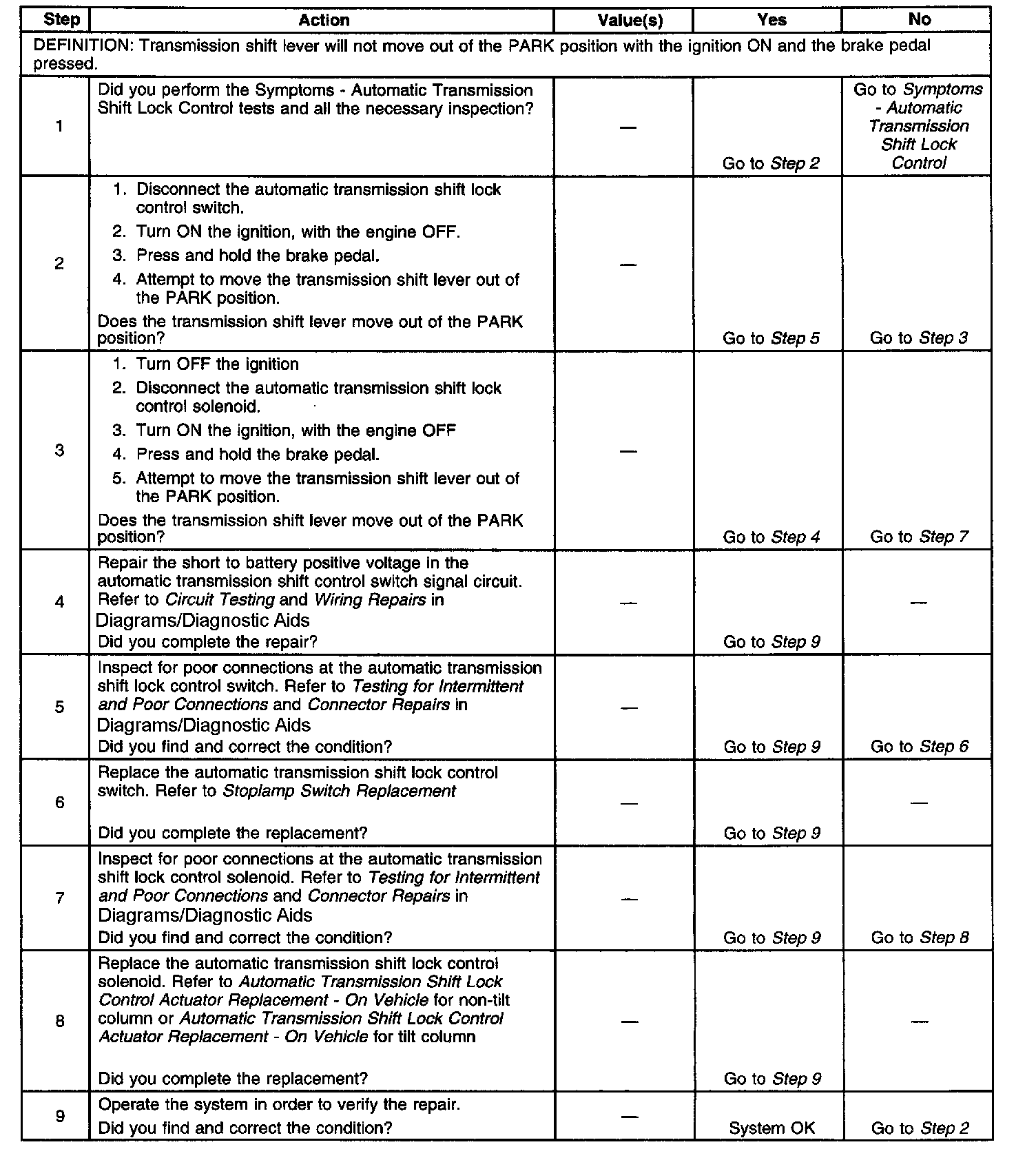 | Step | Action | Value(s) | Yes | No |
|---|---|---|---|---|
| DEFINITION: Transmission shift lever will not move out of the PARK position with the ignition ON and the brake pedal pressed. | | | | |
| 1 | Did you perform the Symptoms - Automatic Transmission Shift Lock Control tests and all the necessary inspection? | — | Go to Step 2 | Go to Symptoms - Automatic Transmission Shift Lock Control |
| 2 | 1. Disconnect the automatic transmission shift lock control switch. 2. Turn ON the ignition, with the engine OFF. 3. Press and hold the brake pedal. 4. Attempt to move the transmission shift lever out of the PARK position. Does the transmission shift lever move out of the PARK position? | — | Go to Step 5 | Go to Step 3 |
| 3 | 1. Turn OFF the ignition 2. Disconnect the automatic transmission shift lock control solenoid. 3. Turn ON the ignition, with the engine OFF 4. Press and hold the brake pedal. 5. Attempt to move the transmission shift lever out of the PARK position. Does the transmission shift lever move out of the PARK position? | — | Go to Step 4 | Go to Step 7 |
| 4 | Repair the short to battery positive voltage in the automatic transmission shift control switch signal circuit. Refer to Circuit Testing and Wiring Repairs in Diagrams/Diagnostic Aids Did you complete the repair? | — | Go to Step 9 | — |
| 5 | Inspect for poor connections at the automatic transmission shift lock control switch. Refer to Testing for Intermittent and Poor Connections and Connector Repairs in Diagrams/Diagnostic Aids Did you find and correct the condition? | — | Go to Step 9 | Go to Step 6 |
| 6 | Replace the automatic transmission shift lock control switch. Refer to Stoplamp Switch Replacement Did you complete the replacement? | — | Go to Step 9 | — |
| 7 | Inspect for poor connections at the automatic transmission shift lock control solenoid. Refer to Testing for Intermittent and Poor Connections and Connector Repairs in Diagrams/Diagnostic Aids Did you find and correct the condition? | — | Go to Step 9 | Go to Step 8 |
| 8 | Replace the automatic transmission shift lock control solenoid. Refer to Automatic Transmission Shift Lock Control Actuator Replacement - On Vehicle for non-tilt column or Automatic Transmission Shift Lock Control Actuator Replacement - On Vehicle for tilt column Did you complete the replacement? | — | Go to Step 9 | — |
| 9 | Operate the system in order to verify the repair. Did you find and correct the condition? | — | System OK | Go to Step 2 |